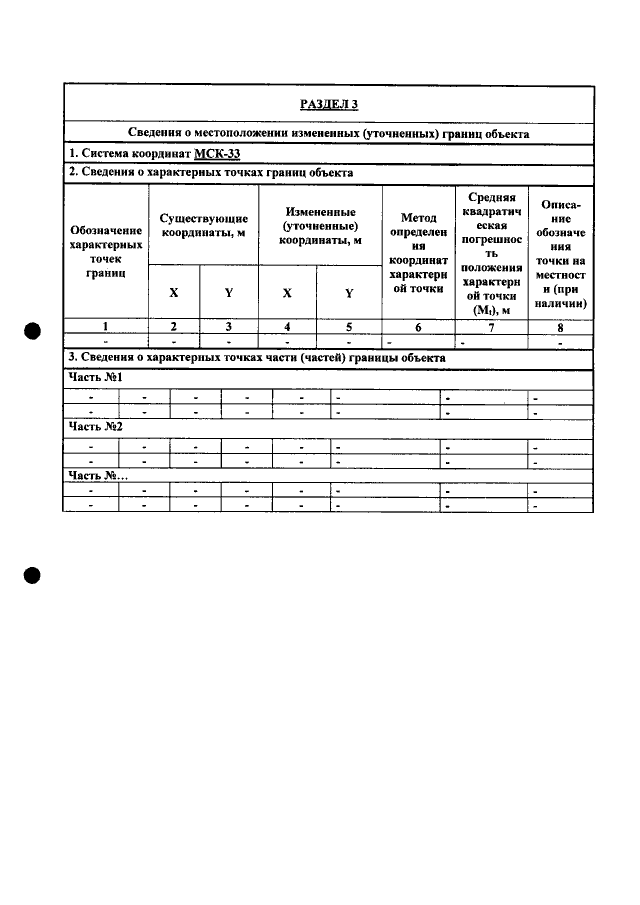 РАЗДЕЛ 3

Сведения о местоположении измененных (уточненных) границ объекта

1. Система координат МСК-33

2. Сведения о характерных точках границ объекта

| Обозначение характерных точек границ | Существующие координаты, м | | Измененные (уточненные) координаты, м | | Метод определения координат характерной точки | Средняя квадратическая погрешность положения характерной точки ($M_t$), м | Описание обозначения точки на местности (при наличии) |
|---|---|---|---|---|---|---|---|
| | X | Y | X | Y | | | |
| 1 | 2 | 3 | 4 | 5 | 6 | 7 | 8 |
| - | - | - | - | - | - | - | - |

3. Сведения о характерных точках части (частей) границы объекта

Часть №1

| - | - | - | - | - | - | - | - |
|---|---|---|---|---|---|---|---|
| - | - | - | - | - | - | - | - |

Часть №2

| - | - | - | - | - | - | - | - |
|---|---|---|---|---|---|---|---|
| - | - | - | - | - | - | - | - |

Часть №...

| - | - | - | - | - | - | - | - |
|---|---|---|---|---|---|---|---|
| - | - | - | - | - | - | - | - |